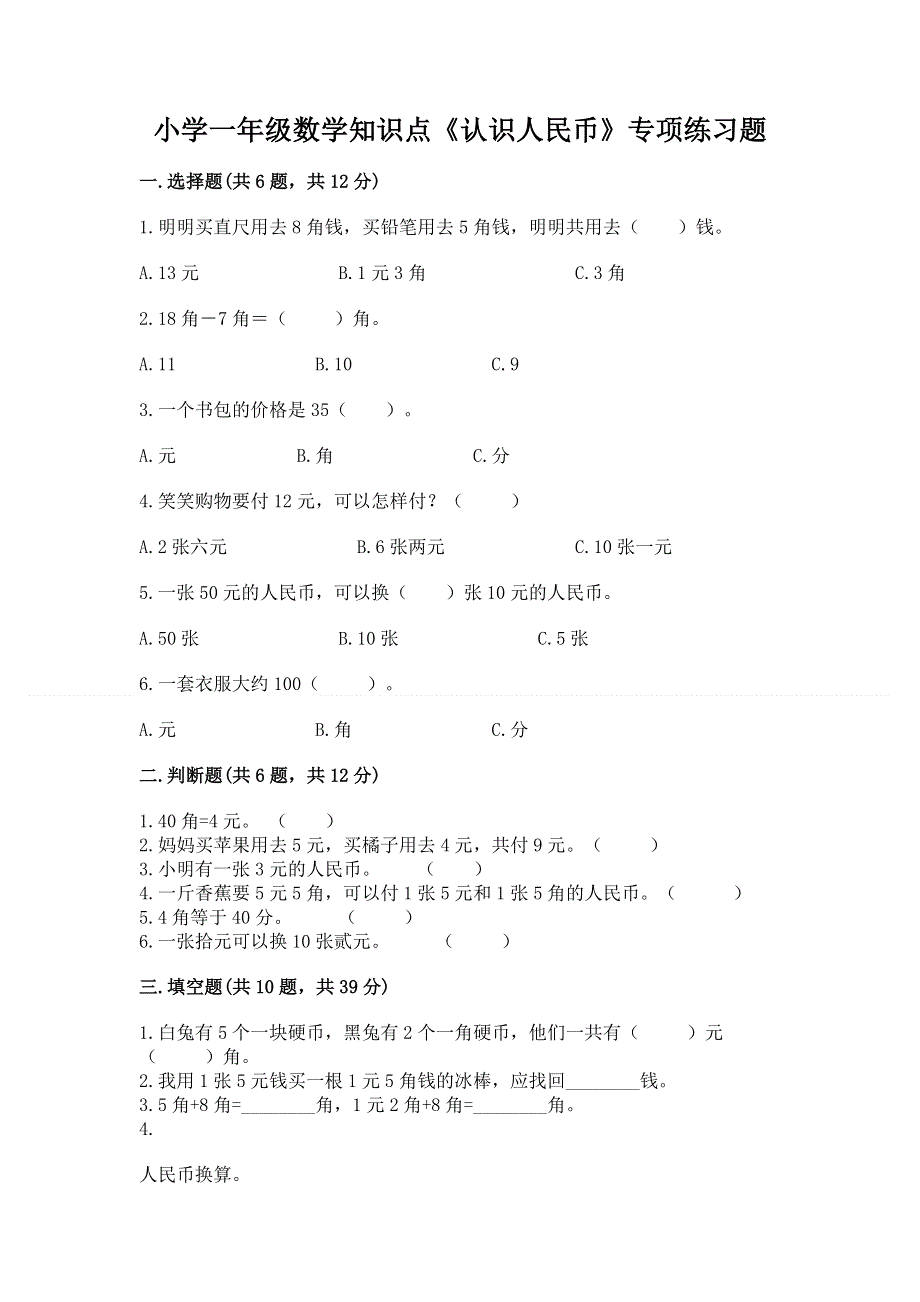 小学一年级数学知识点《认识人民币》专项练习题

一.选择题(共6题，共12分)

1.明明买直尺用去8角钱，买铅笔用去5角钱，明明共用去（　　）钱。

A.13元　　B.1元3角　　C.3角

2.18角－7角＝（　　）角。

A.11　　B.10　　C.9

3.一个书包的价格是35（　　）。

A.元　　B.角　　C.分

4.笑笑购物要付12元，可以怎样付？（　　）

A.2张六元　　B.6张两元　　C.10张一元

5.一张50元的人民币，可以换（　　）张10元的人民币。

A.50张　　B.10张　　C.5张

6.一套衣服大约100（　　）。

A.元　　B.角　　C.分

二.判断题(共6题，共12分)

1.40角=4元。（　　）
2.妈妈买苹果用去5元，买橘子用去4元，共付9元。（　　）
3.小明有一张3元的人民币。（　　）
4.一斤香蕉要5元5角，可以付1张5元和1张5角的人民币。（　　）
5.4角等于40分。（　　）
6.一张拾元可以换10张贰元。（　　）

三.填空题(共10题，共39分)

1.白兔有5个一块硬币，黑兔有2个一角硬币，他们一共有（　　）元（　　）角。
2.我用1张5元钱买一根1元5角钱的冰棒，应找回________钱。
3.5角+8角=________角，1元2角+8角=________角。
4.

人民币换算。